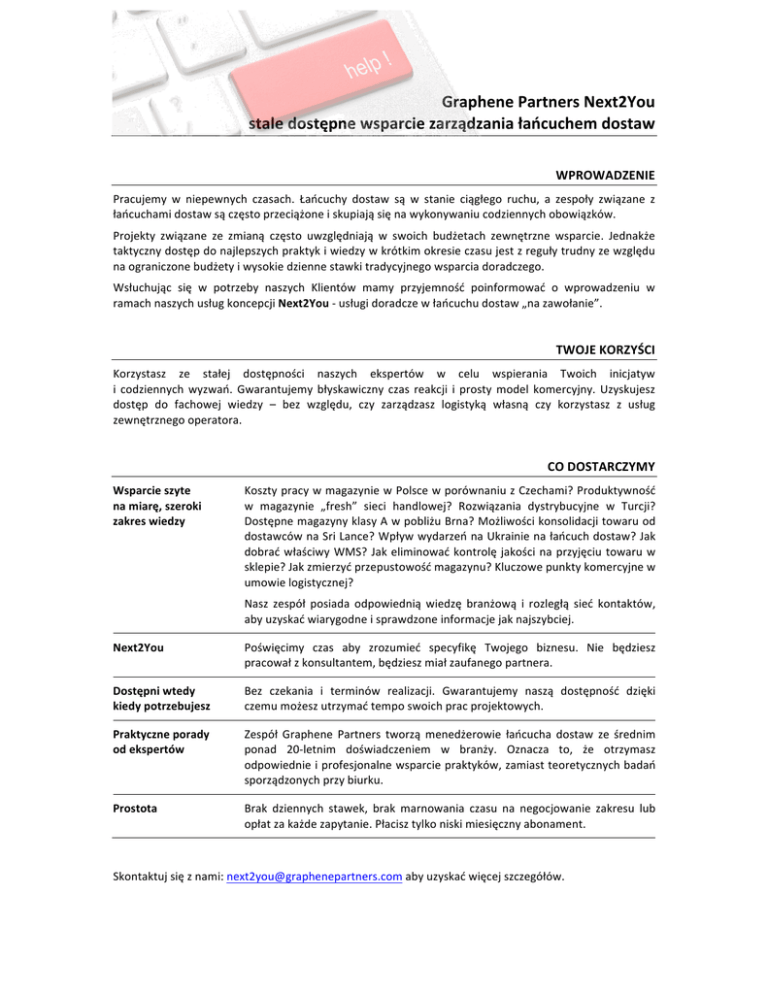 help !

Graphene Partners Next2You
stale dostępne wsparcie zarządzania łańcuchem dostaw

WPROWADZENIE

Pracujemy w niepewnych czasach. Łańcuchy dostaw są w stanie ciągłego ruchu, a zespoły związane z łańcuchami dostaw są często przeciążone i skupiają się na wykonywaniu codziennych obowiązków.

Projekty związane ze zmianą często uwzględniają w swoich budżetach zewnętrzne wsparcie. Jednakże taktyczny dostęp do najlepszych praktyk i wiedzy w krótkim okresie czasu jest z reguły trudny ze względu na ograniczone budżety i wysokie dzienne stawki tradycyjnego wsparcia doradczego.

Wsłuchując się w potrzeby naszych Klientów mamy przyjemność poinformować o wprowadzeniu w ramach naszych usług koncepcji Next2You - usługi doradcze w łańcuchu dostaw „na zawołanie".

TWOJE KORZYŚCI

Korzystasz ze stałej dostępności naszych ekspertów w celu wspierania Twoich inicjatyw i codziennych wyzwań. Gwarantujemy błyskawiczny czas reakcji i prosty model komercyjny. Uzyskujesz dostęp do fachowej wiedzy – bez względu, czy zarządzasz logistyką własną czy korzystasz z usług zewnętrznego operatora.

CO DOSTARCZYMY

| | |
|---|---|
| Wsparcie szyte na miarę, szeroki zakres wiedzy | Koszty pracy w magazynie w Polsce w porównaniu z Czechami? Produktywność w magazynie „fresh" sieci handlowej? Rozwiązania dystrybucyjne w Turcji? Dostępne magazyny klasy A w pobliżu Brna? Możliwości konsolidacji towaru od dostawców na Sri Lance? Wpływ wydarzeń na Ukrainie na łańcuch dostaw? Jak dobrać właściwy WMS? Jak eliminować kontrolę jakości na przyjęciu towaru w sklepie? Jak zmierzyć przepustowość magazynu? Kluczowe punkty komercyjne w umowie logistycznej? Nasz zespół posiada odpowiednią wiedzę branżową i rozległą sieć kontaktów, aby uzyskać wiarygodne i sprawdzone informacje jak najszybciej. |
| Next2You | Poświęcimy czas aby zrozumieć specyfikę Twojego biznesu. Nie będziesz pracował z konsultantem, będziesz miał zaufanego partnera. |
| Dostępni wtedy kiedy potrzebujesz | Bez czekania i terminów realizacji. Gwarantujemy naszą dostępność dzięki czemu możesz utrzymać tempo swoich prac projektowych. |
| Praktyczne porady od ekspertów | Zespół Graphene Partners tworzą menedżerowie łańcucha dostaw ze średnim ponad 20-letnim doświadczeniem w branży. Oznacza to, że otrzymasz odpowiednie i profesjonalne wsparcie praktyków, zamiast teoretycznych badań sporządzonych przy biurku. |
| Prostota | Brak dziennych stawek, brak marnowania czasu na negocjowanie zakresu lub opłat za każde zapytanie. Płacisz tylko niski miesięczny abonament. |

Skontaktuj się z nami: next2you@graphenepartners.com aby uzyskać więcej szczegółów.